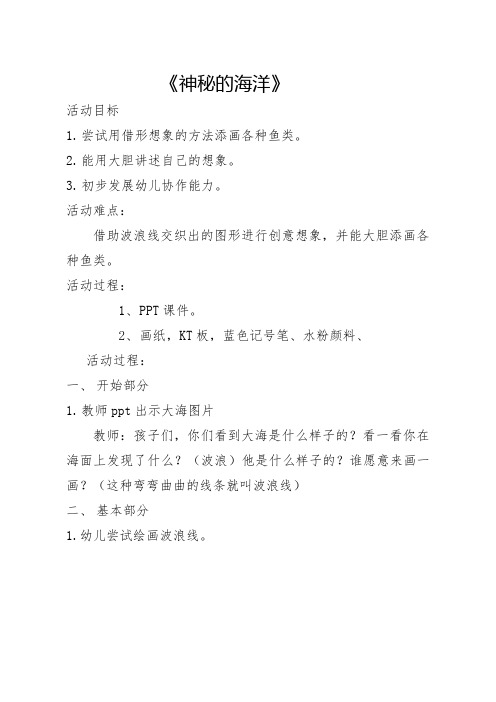 《神秘的海洋》

活动目标

1. 尝试用借形想象的方法添画各种鱼类。

2. 能用大胆讲述自己的想象。

3. 初步发展幼儿协作能力。

活动难点：

借助波浪线交织出的图形进行创意想象，并能大胆添画各种鱼类。

活动过程：

1、PPT 课件。

2、画纸，KT 板，蓝色记号笔、水粉颜料、

活动过程：

一、 开始部分

1. 教师 ppt 出示大海图片

教师：孩子们，你们看到大海是什么样子的？看一看你在海面上发现了什么？（波浪）他是什么样子的？谁愿意来画一画？（这种弯弯曲曲的线条就叫波浪线）

二、 基本部分

1. 幼儿尝试绘画波浪线。